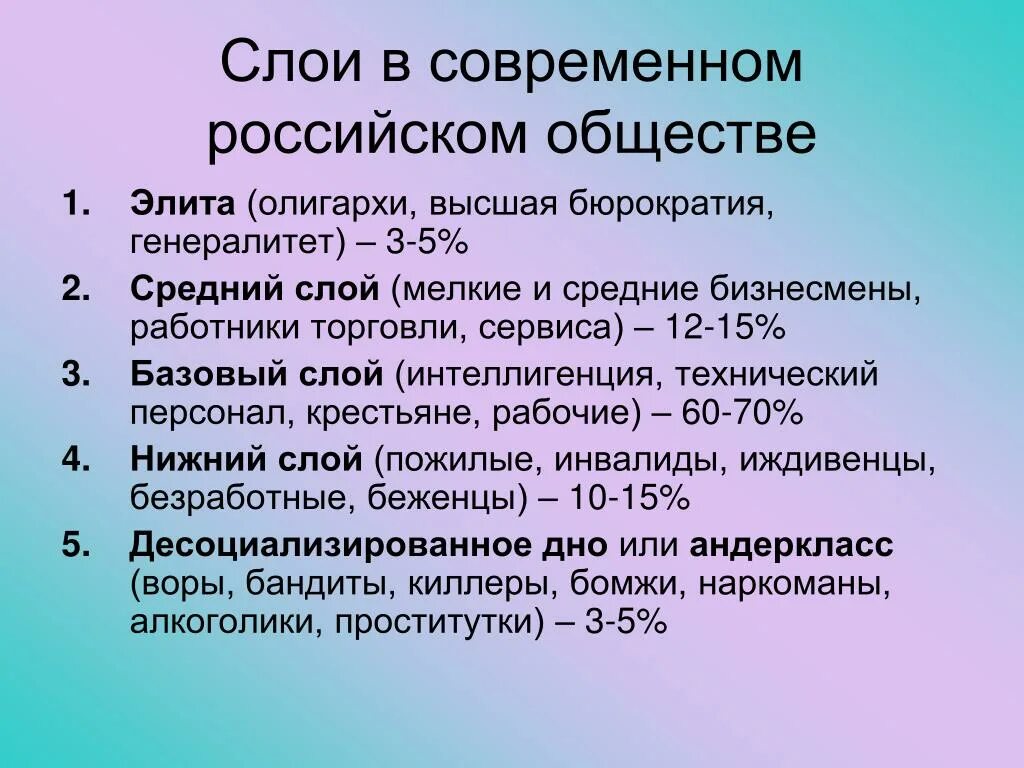 Слои в современном российском обществе

1. Элита (олигархи, высшая бюрократия, генералитет) – 3-5%
2. Средний слой (мелкие и средние бизнесмены, работники торговли, сервиса) – 12-15%
3. Базовый слой (интеллигенция, технический персонал, крестьяне, рабочие) – 60-70%
4. Нижний слой (пожилые, инвалиды, иждивенцы, безработные, беженцы) – 10-15%
5. Десоциализированное дно или андеркласс (воры, бандиты, киллеры, бомжи, наркоманы, алкоголики, проститутки) – 3-5%